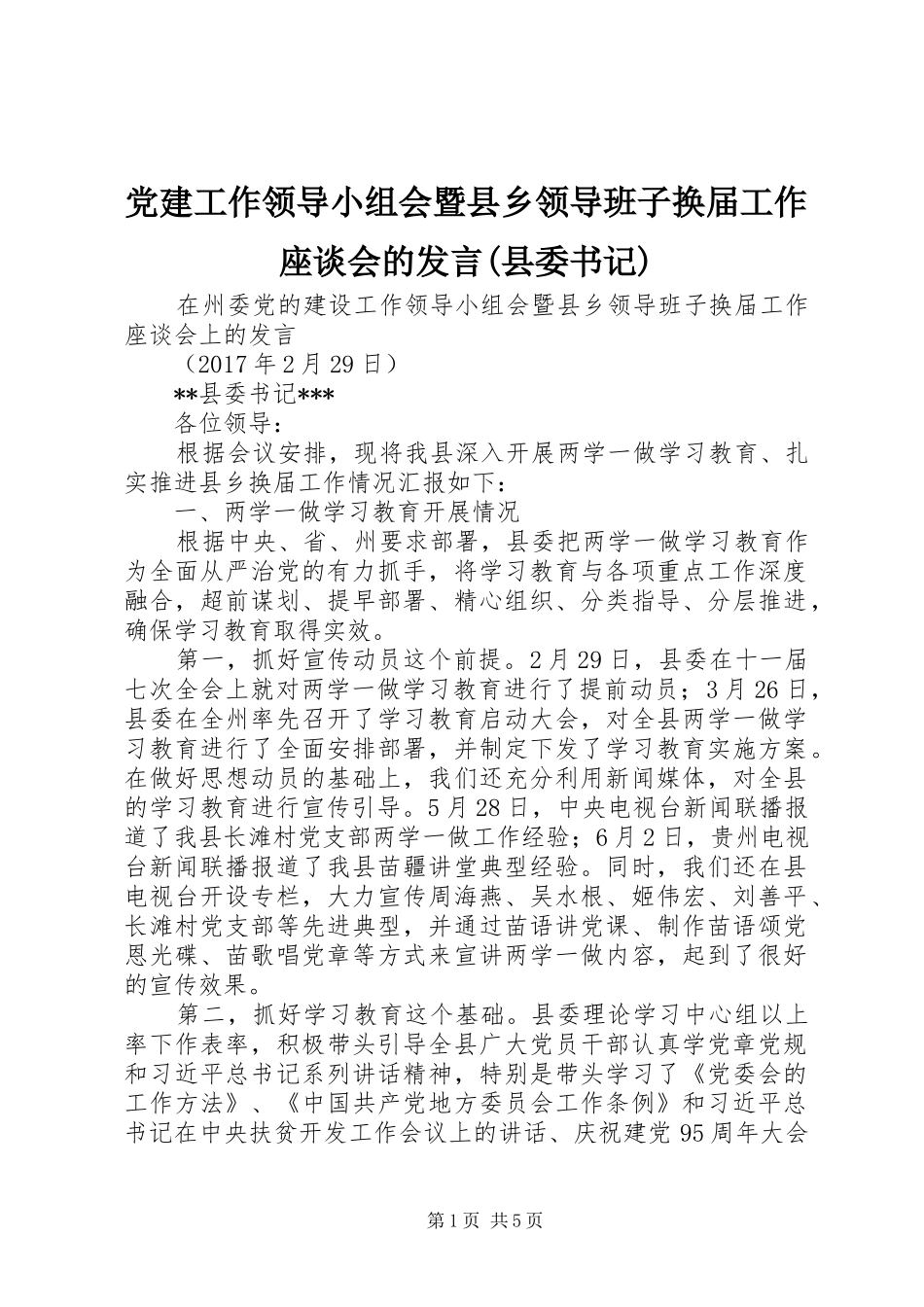 党建工作领导小组会暨县乡领导班子换届工作座谈会的发言(县委书记)

在州委党的建设工作领导小组会暨县乡领导班子换届工作座谈会上的发言

（2017年2月29日）

**县委书记***

各位领导：

根据会议安排，现将我县深入开展两学一做学习教育、扎实推进县乡换届工作情况汇报如下：

一、两学一做学习教育开展情况

根据中央、省、州要求部署，县委把两学一做学习教育作为全面从严治党的有力抓手，将学习教育与各项重点工作深度融合，超前谋划、提早部署、精心组织、分类指导、分层推进，确保学习教育取得实效。

第一，抓好宣传动员这个前提。2月29日，县委在十一届七次全会上就对两学一做学习教育进行了提前动员；3月26日，县委在全州率先召开了学习教育启动大会，对全县两学一做学习教育进行了全面安排部署，并制定下发了学习教育实施方案。在做好思想动员的基础上，我们还充分利用新闻媒体，对全县的学习教育进行宣传引导。5月28日，中央电视台新闻联播报道了我县长滩村党支部两学一做工作经验；6月2日，贵州电视台新闻联播报道了我县苗疆讲堂典型经验。同时，我们还在县电视台开设专栏，大力宣传周海燕、吴水根、姬伟宏、刘善平、长滩村党支部等先进典型，并通过苗语讲党课、制作苗语颂党恩光碟、苗歌唱党章等方式来宣讲两学一做内容，起到了很好的宣传效果。

第二，抓好学习教育这个基础。县委理论学习中心组以上率下作表率，积极带头引导全县广大党员干部认真学党章党规和习近平总书记系列讲话精神，特别是带头学习了《党委会的工作方法》、《中国共产党地方委员会工作条例》和习近平总书记在中央扶贫开发工作会议上的讲话、庆祝建党95周年大会

第1页 共5页